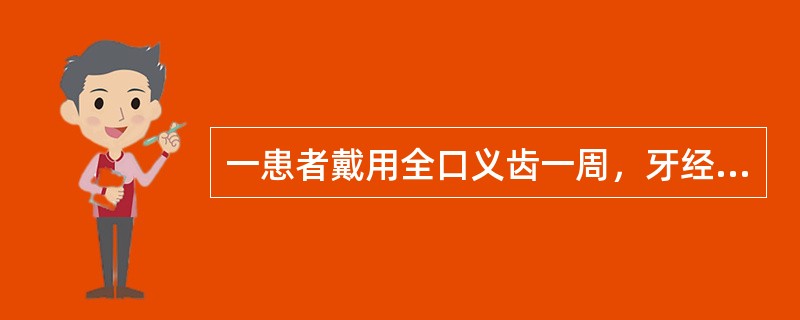 一患者戴用全口义齿一周，牙经...